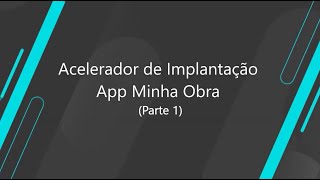 Acelerador de Implantação
App Minha Obra
(Parte 1)